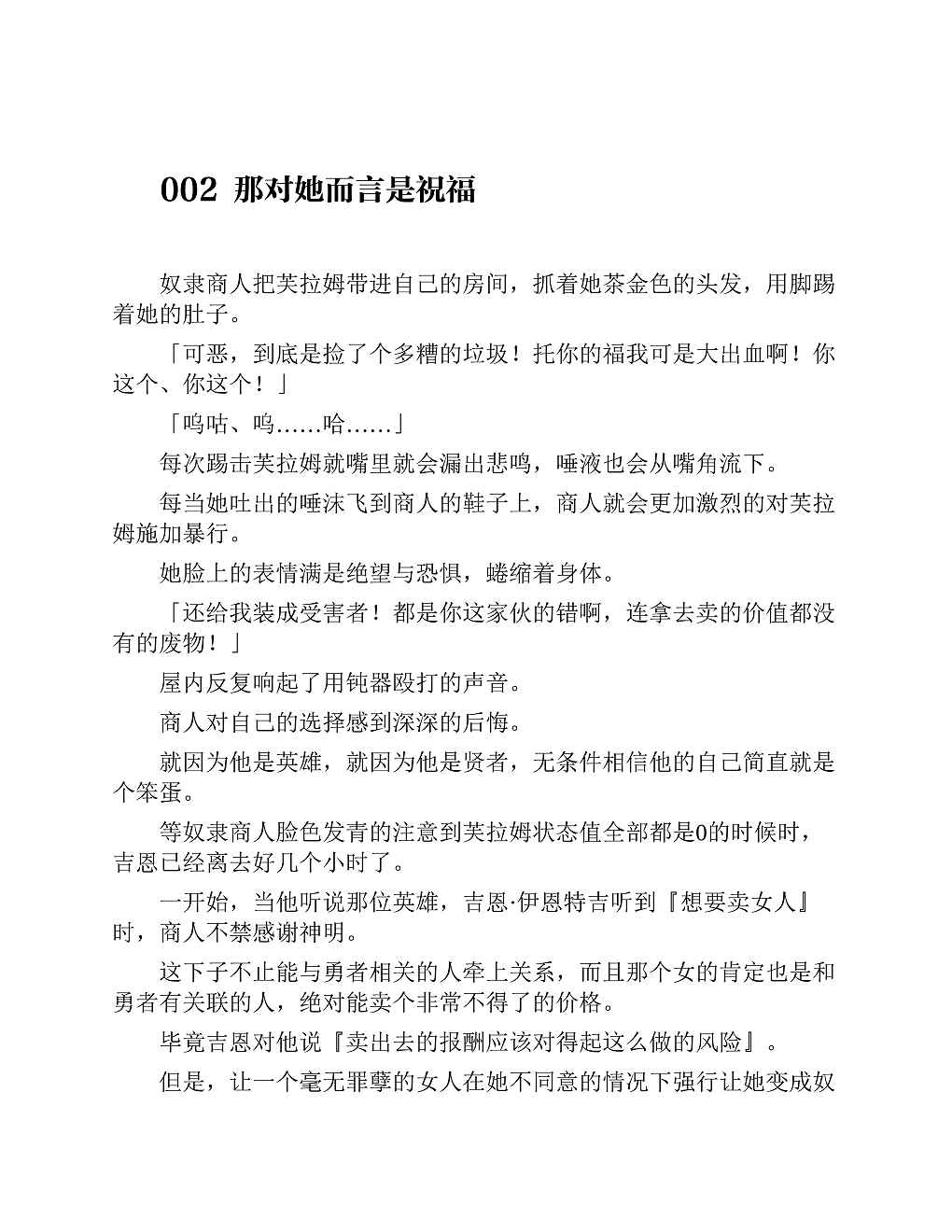 002 那对她而言是祝福

奴隶商人把芙拉姆带进自己的房间，抓着她茶金色的头发，用脚踢着她的肚子。

「可恶，到底是捡了个多糟的垃圾！托你的福我可是大出血啊！你这个、你这个！」

「呜咕、呜……哈……」

每次踢击芙拉姆就嘴里就会漏出悲鸣，唾液也会从嘴角流下。

每当她吐出的唾沫飞到商人的鞋子上，商人就会更加激烈的对芙拉姆施加暴行。

她脸上的表情满是绝望与恐惧，蜷缩着身体。

「还给我装成受害者！都是你这家伙的错啊，连拿去卖的价值都没有的废物！」

屋内反复响起了用钝器殴打的声音。

商人对自己的选择感到深深的后悔。

就因为他是英雄，就因为他是贤者，无条件相信他的自己简直就是个笨蛋。

等奴隶商人脸色发青的注意到芙拉姆状态值全部都是0的时候时，吉恩已经离去好几个小时了。

一开始，当他听说那位英雄，吉恩·伊恩特吉听到『想要卖女人』时，商人不禁感谢神明。

这下子不止能与勇者相关的人牵上关系，而且那个女的肯定也是和勇者有关联的人，绝对能卖个非常不得了的价格。

毕竟吉恩对他说『卖出去的报酬应该对得起这么做的风险』。

但是，让一个毫无罪孽的女人在她不同意的情况下强行让她变成奴